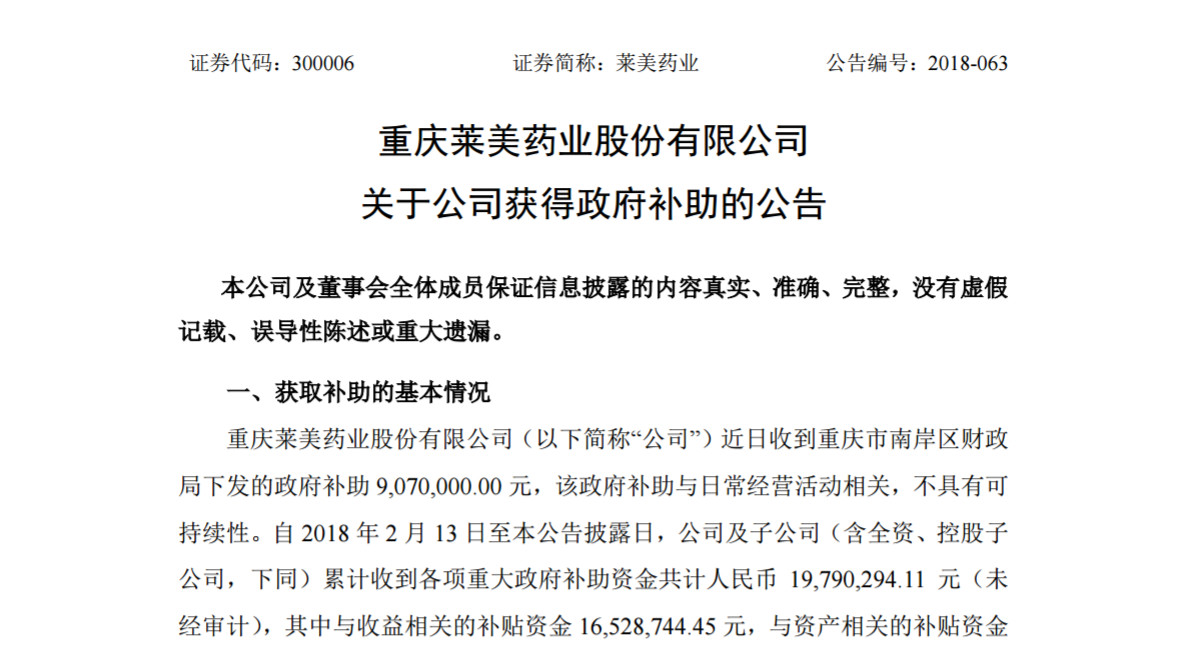 证券代码：300006　　　　证券简称：莱美药业　　　　公告编号：2018-063

重庆莱美药业股份有限公司
关于公司获得政府补助的公告

本公司及董事会全体成员保证信息披露的内容真实、准确、完整，没有虚假记载、误导性陈述或重大遗漏。

一、获取补助的基本情况

重庆莱美药业股份有限公司（以下简称“公司”）近日收到重庆市南岸区财政局下发的政府补助 9,070,000.00 元，该政府补助与日常经营活动相关，不具有可持续性。自 2018 年 2 月 13 日至本公告披露日，公司及子公司（含全资、控股子公司，下同）累计收到各项重大政府补助资金共计人民币 19,790,294.11 元（未经审计），其中与收益相关的补贴资金 16,528,744.45 元，与资产相关的补贴资金